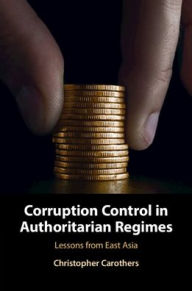 Corruption Control in Authoritarian Regimes

Lessons from East Asia

Christopher Carothers